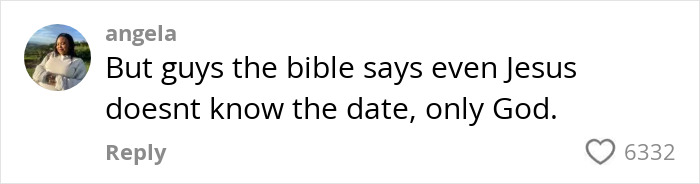 angela

But guys the bible says even Jesus doesnt know the date, only God.

Reply

6332